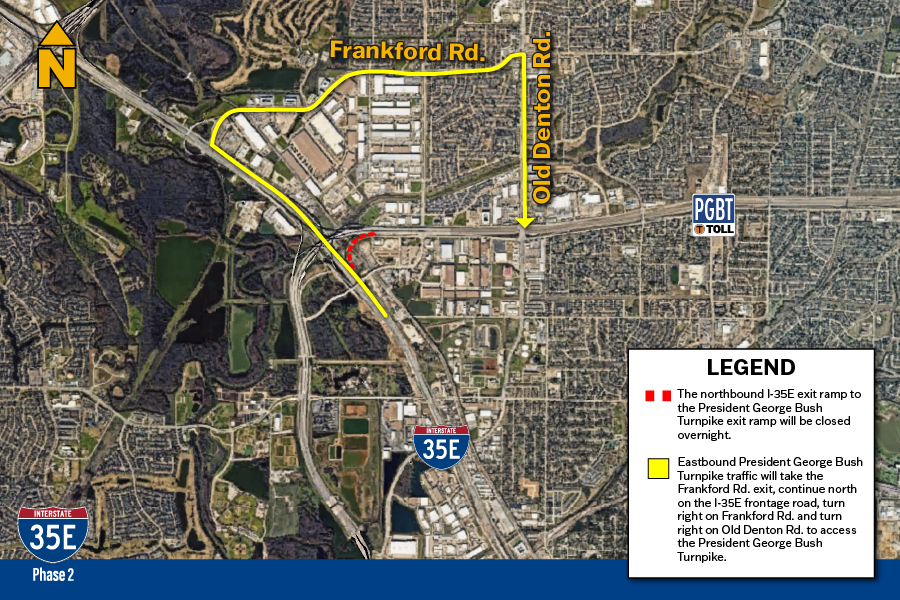 N

Frankford Rd.

Old Denton Rd.

PGBT
TOLL

INTERSTATE
35E

INTERSTATE
35E

Phase 2

LEGEND

The northbound I-35E exit ramp to the President George Bush Turnpike exit ramp will be closed overnight.

Eastbound President George Bush Turnpike traffic will take the Frankford Rd. exit, continue north on the I-35E frontage road, turn right on Frankford Rd. and turn right on Old Denton Rd. to access the President George Bush Turnpike.